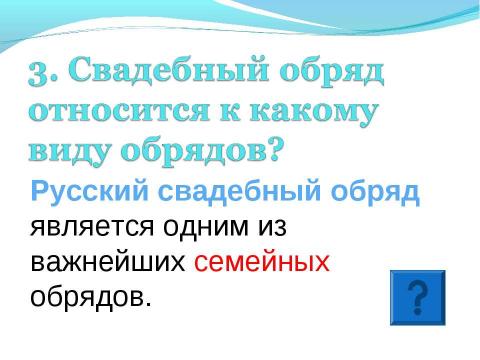 3. Свадебный обряд относится к какому виду обрядов?

Русский свадебный обряд является одним из важнейших семейных обрядов.

?